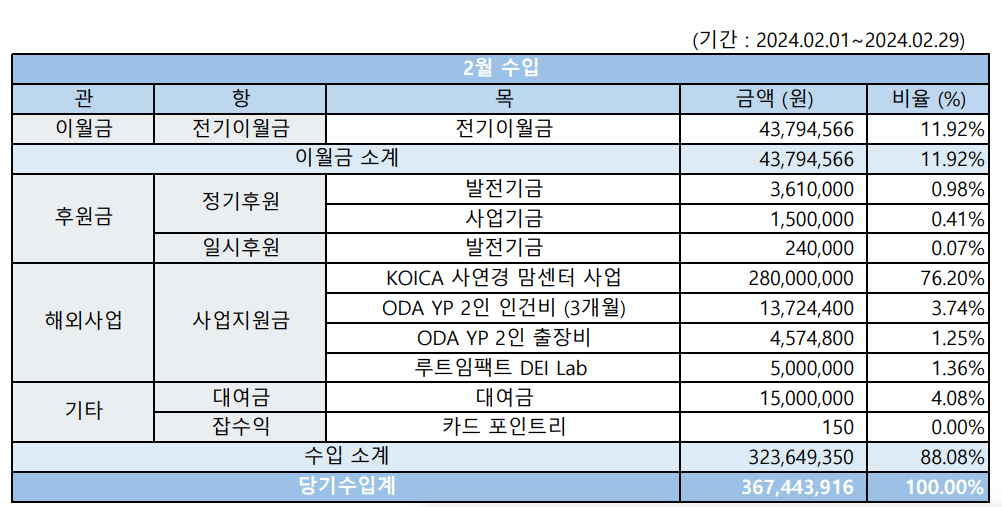 (기간 : 2024.02.01~2024.02.29)

| 2월 수입 | | | | |
|---|---|---|---|---|
| 관 | 항 | 목 | 금액 (원) | 비율 (%) |
| 이월금 | 전기이월금 | 전기이월금 | 43,794,566 | 11.92% |
| 이월금 소계 | | | 43,794,566 | 11.92% |
| 후원금 | 정기후원 | 발전기금 | 3,610,000 | 0.98% |
| | | 사업기금 | 1,500,000 | 0.41% |
| | 일시후원 | 발전기금 | 240,000 | 0.07% |
| 해외사업 | 사업지원금 | KOICA 사연경 맘센터 사업 | 280,000,000 | 76.20% |
| | | ODA YP 2인 인건비 (3개월) | 13,724,400 | 3.74% |
| | | ODA YP 2인 출장비 | 4,574,800 | 1.25% |
| | | 루트임팩트 DEI Lab | 5,000,000 | 1.36% |
| 기타 | 대여금 | 대여금 | 15,000,000 | 4.08% |
| | 잡수익 | 카드 포인트리 | 150 | 0.00% |
| 수입 소계 | | | 323,649,350 | 88.08% |
| 당기수입계 | | | 367,443,916 | 100.00% |